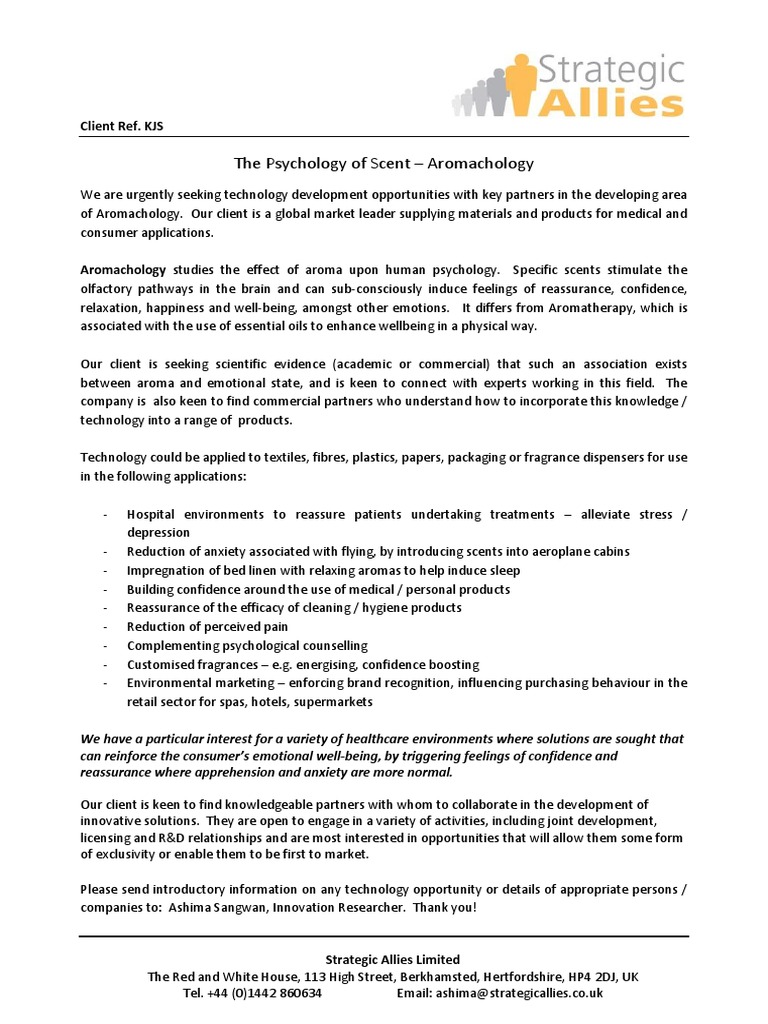 Strategic Allies

Client Ref. KJS

The Psychology of Scent – Aromachology

We are urgently seeking technology development opportunities with key partners in the developing area of Aromachology. Our client is a global market leader supplying materials and products for medical and consumer applications.

Aromachology studies the effect of aroma upon human psychology. Specific scents stimulate the olfactory pathways in the brain and can sub-consciously induce feelings of reassurance, confidence, relaxation, happiness and well-being, amongst other emotions. It differs from Aromatherapy, which is associated with the use of essential oils to enhance wellbeing in a physical way.

Our client is seeking scientific evidence (academic or commercial) that such an association exists between aroma and emotional state, and is keen to connect with experts working in this field. The company is also keen to find commercial partners who understand how to incorporate this knowledge / technology into a range of products.

Technology could be applied to textiles, fibres, plastics, papers, packaging or fragrance dispensers for use in the following applications:

- Hospital environments to reassure patients undertaking treatments – alleviate stress / depression
- Reduction of anxiety associated with flying, by introducing scents into aeroplane cabins
- Impregnation of bed linen with relaxing aromas to help induce sleep
- Building confidence around the use of medical / personal products
- Reassurance of the efficacy of cleaning / hygiene products
- Reduction of perceived pain
- Complementing psychological counselling
- Customised fragrances – e.g. energising, confidence boosting
- Environmental marketing – enforcing brand recognition, influencing purchasing behaviour in the retail sector for spas, hotels, supermarkets

We have a particular interest for a variety of healthcare environments where solutions are sought that can reinforce the consumer's emotional well-being, by triggering feelings of confidence and reassurance where apprehension and anxiety are more normal.

Our client is keen to find knowledgeable partners with whom to collaborate in the development of innovative solutions. They are open to engage in a variety of activities, including joint development, licensing and R&D relationships and are most interested in opportunities that will allow them some form of exclusivity or enable them to be first to market.

Please send introductory information on any technology opportunity or details of appropriate persons / companies to: Ashima Sangwan, Innovation Researcher. Thank you!

Strategic Allies Limited
The Red and White House, 113 High Street, Berkhamsted, Hertfordshire, HP4 2DJ, UK
Tel. +44 (0)1442 860634 Email: ashima@strategicallies.co.uk